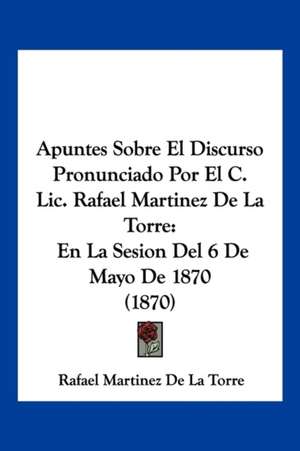 Apuntes Sobre El Discurso Pronunciado Por El C. Lic. Rafael Martinez De La Torre:
En La Sesion Del 6 De Mayo De 1870
(1870)

Rafael Martinez De La Torre